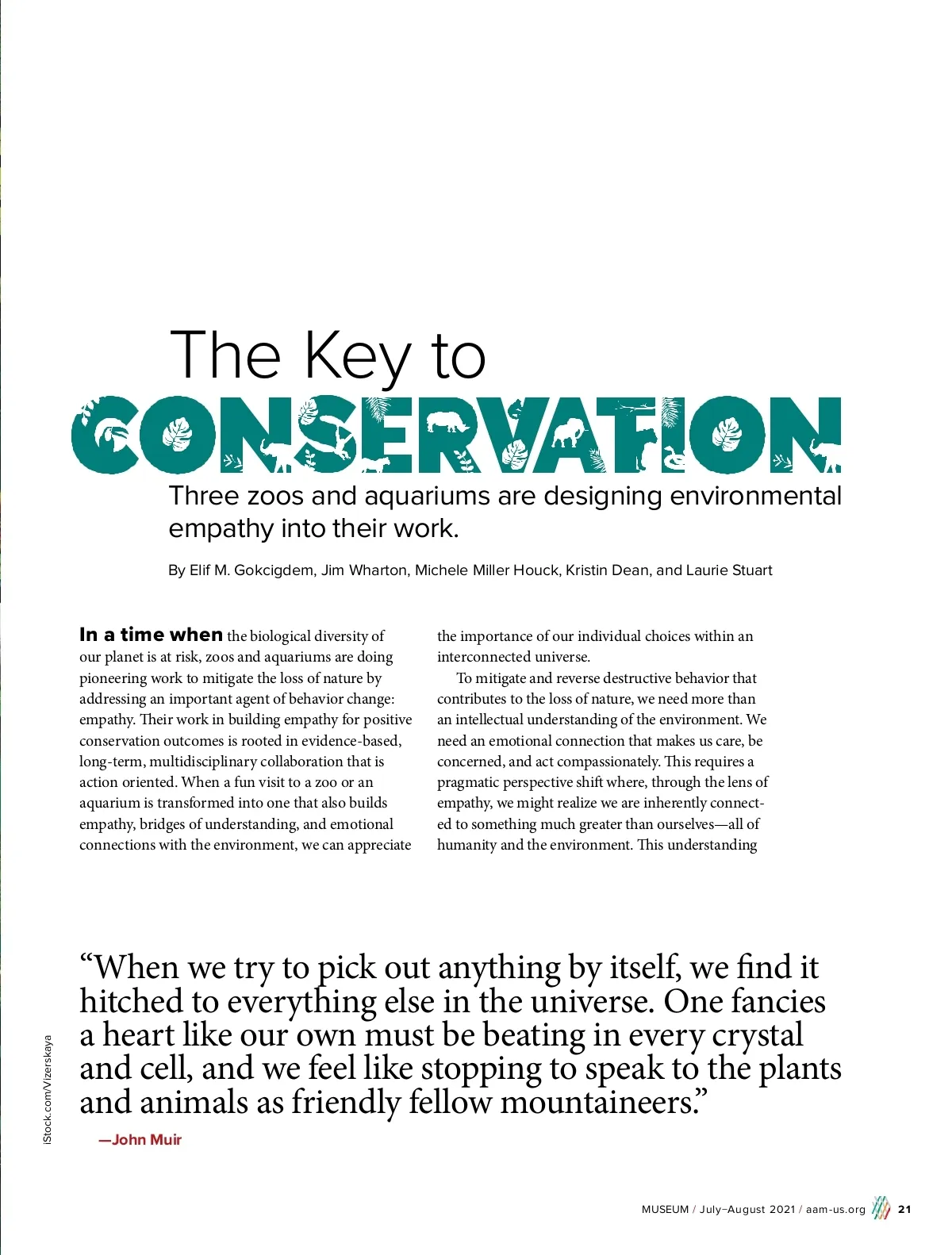 The Key to
CONSERVATION

Three zoos and aquariums are designing environmental empathy into their work.

By Elif M. Gokcigdem, Jim Wharton, Michele Miller Houck, Kristin Dean, and Laurie Stuart

In a time when the biological diversity of our planet is at risk, zoos and aquariums are doing pioneering work to mitigate the loss of nature by addressing an important agent of behavior change: empathy. Their work in building empathy for positive conservation outcomes is rooted in evidence-based, long-term, multidisciplinary collaboration that is action oriented. When a fun visit to a zoo or an aquarium is transformed into one that also builds empathy, bridges of understanding, and emotional connections with the environment, we can appreciate the importance of our individual choices within an interconnected universe.

To mitigate and reverse destructive behavior that contributes to the loss of nature, we need more than an intellectual understanding of the environment. We need an emotional connection that makes us care, be concerned, and act compassionately. This requires a pragmatic perspective shift where, through the lens of empathy, we might realize we are inherently connected to something much greater than ourselves—all of humanity and the environment. This understanding

“When we try to pick out anything by itself, we find it hitched to everything else in the universe. One fancies a heart like our own must be beating in every crystal and cell, and we feel like stopping to speak to the plants and animals as friendly fellow mountaineers.”

—John Muir

iStock.com/Vizerskaya

MUSEUM / July–August 2021 / aam-us.org 21